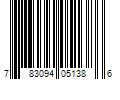 7 83094 05138 6